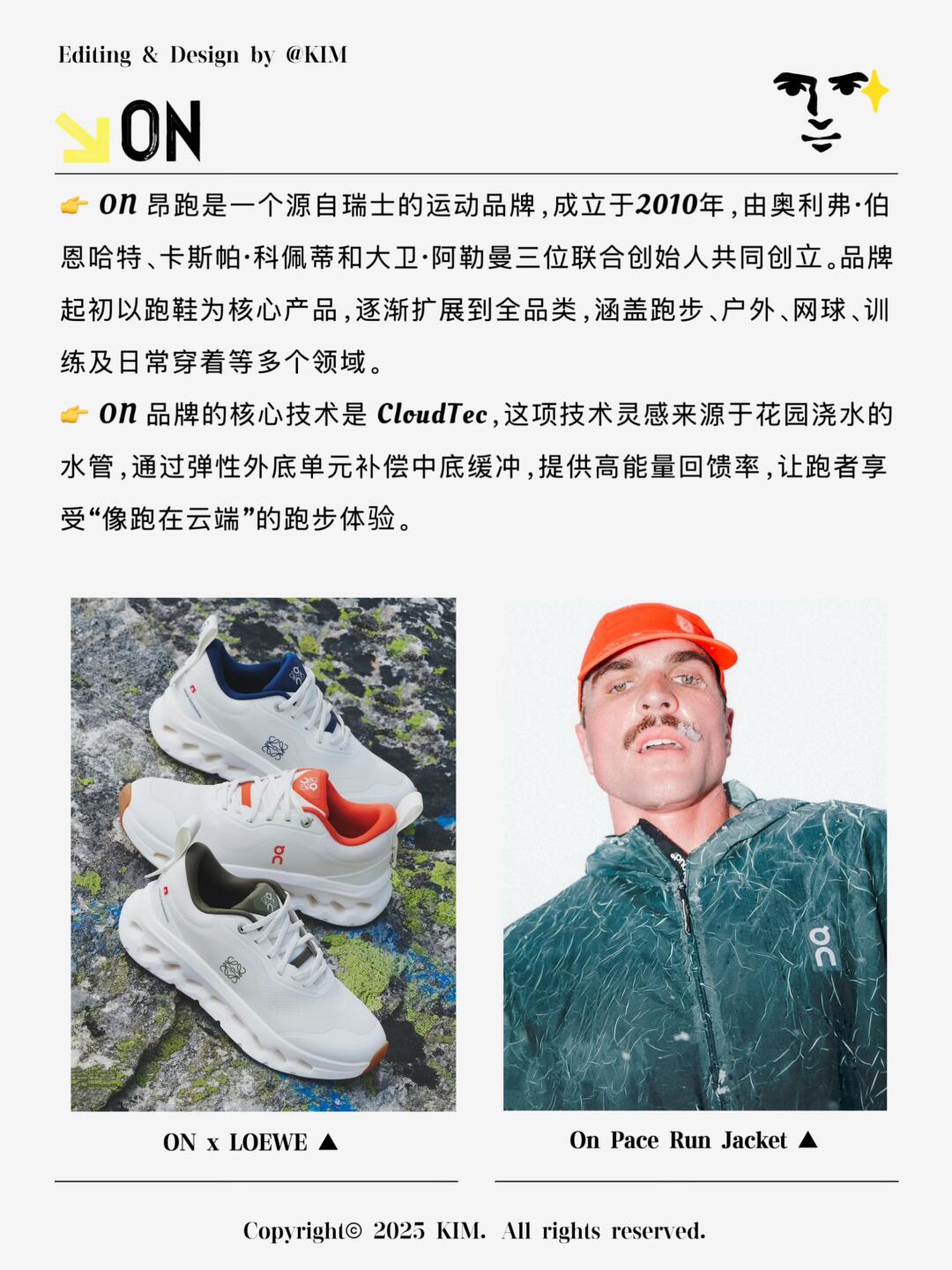 Editing & Design by @KIM

ON

👉 On 昂跑是一个源自瑞士的运动品牌，成立于2010年，由奥利弗·伯恩哈特、卡斯帕·科佩蒂和大卫·阿勒曼三位联合创始人共同创立。品牌起初以跑鞋为核心产品，逐渐扩展到全品类，涵盖跑步、户外、网球、训练及日常穿着等多个领域。

👉 On 品牌的核心技术是 CloudTec，这项技术灵感来源于花园浇水的水管，通过弹性外底单元补偿中底缓冲，提供高能量回馈率，让跑者享受“像跑在云端”的跑步体验。

ON x LOEWE ▲

On Pace Run Jacket ▲

Copyright© 2025 KIM. All rights reserved.